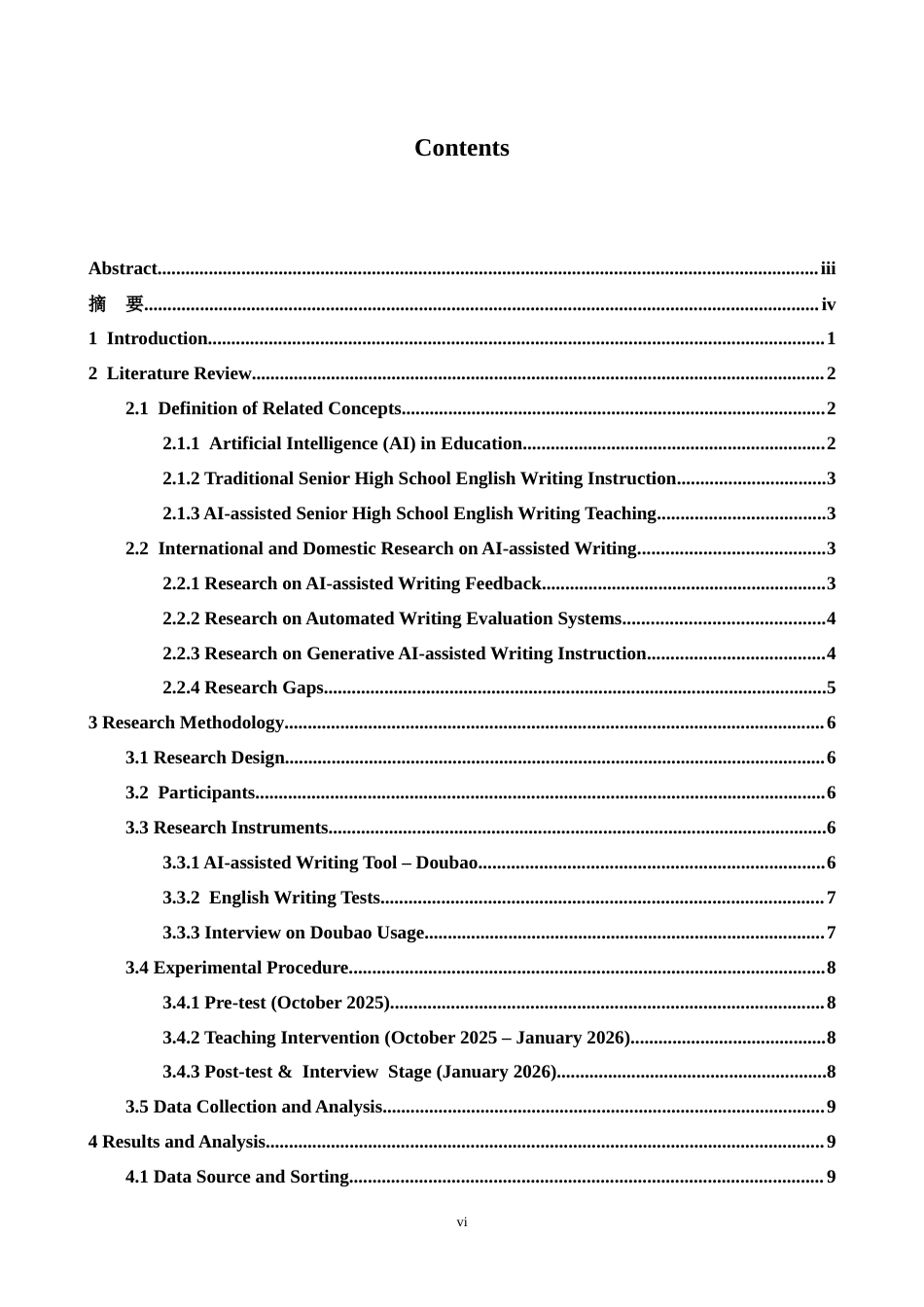 Contents

Abstract iii
摘 要 iv
1 Introduction 1
2 Literature Review 2
2.1 Definition of Related Concepts 2
2.1.1 Artificial Intelligence (AI) in Education 2
2.1.2 Traditional Senior High School English Writing Instruction 3
2.1.3 AI-assisted Senior High School English Writing Teaching 3
2.2 International and Domestic Research on AI-assisted Writing 3
2.2.1 Research on AI-assisted Writing Feedback 3
2.2.2 Research on Automated Writing Evaluation Systems 4
2.2.3 Research on Generative AI-assisted Writing Instruction 4
2.2.4 Research Gaps 5
3 Research Methodology 6
3.1 Research Design 6
3.2 Participants 6
3.3 Research Instruments 6
3.3.1 AI-assisted Writing Tool – Doubao 6
3.3.2 English Writing Tests 7
3.3.3 Interview on Doubao Usage 7
3.4 Experimental Procedure 8
3.4.1 Pre-test (October 2025) 8
3.4.2 Teaching Intervention (October 2025 – January 2026) 8
3.4.3 Post-test & Interview Stage (January 2026) 8
3.5 Data Collection and Analysis 9
4 Results and Analysis 9
4.1 Data Source and Sorting 9

vi